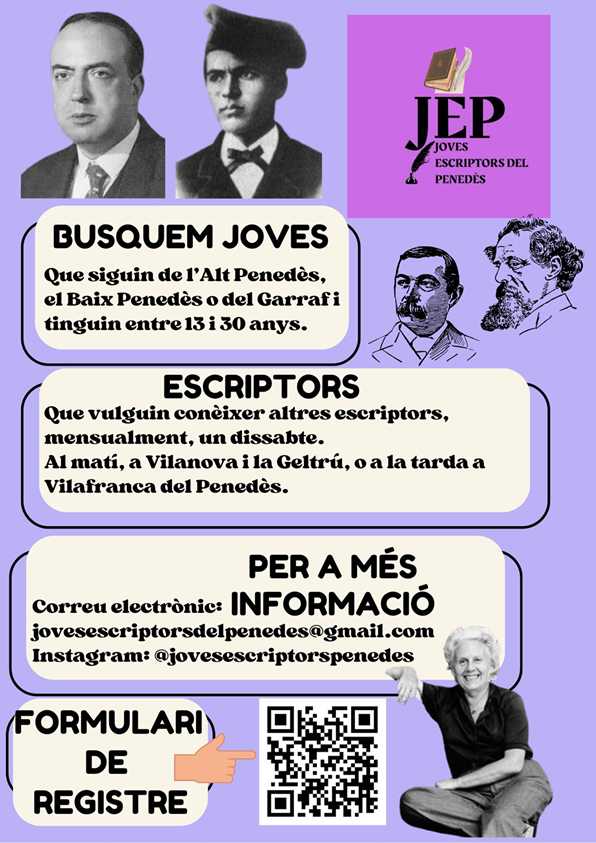 JEP
JOVES ESCRIPTORS DEL PENEDÈS

BUSQUEM JOVES

Que siguin de l'Alt Penedès, el Baix Penedès o del Garraf i tinguin entre 13 i 30 anys.

ESCRIPTORS

Que vulguin conèixer altres escriptors, mensualment, un dissabte.
Al matí, a Vilanova i la Geltrú, o a la tarda a Vilafranca del Penedès.

PER A MÉS INFORMACIÓ

Correu electrònic: jovesescriptorsdelpenedes@gmail.com
Instagram: @jovesescriptorspenedes

FORMULARI DE REGISTRE